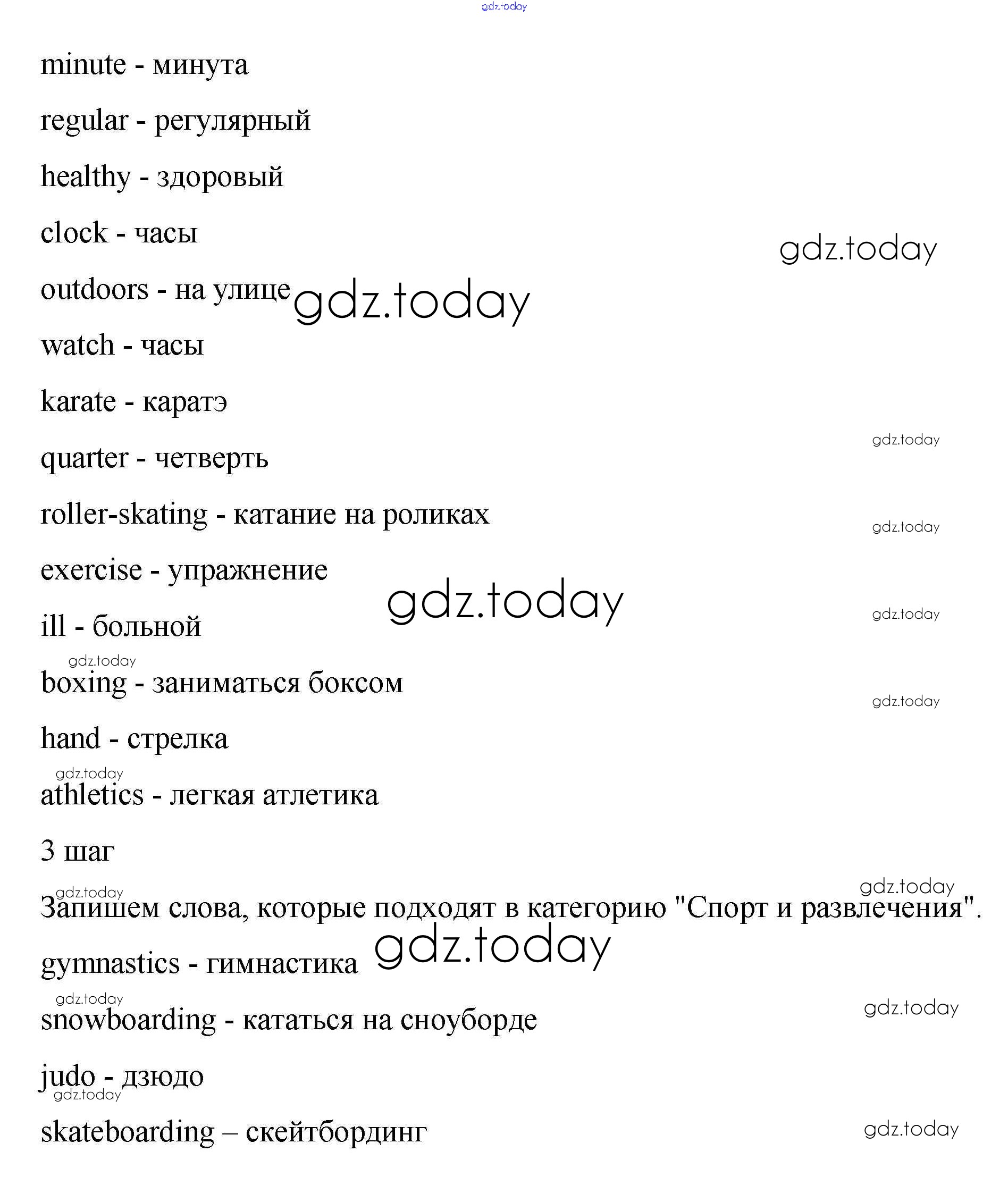 gdz.today

minute - минута

regular - регулярный

healthy - здоровый

clock - часы

gdz.today

outdoors - на улице

gdz.today

watch - часы

karate - каратэ

gdz.today

quarter - четверть

roller-skating - катание на роликах

gdz.today

exercise - упражнение

gdz.today

ill - больной

gdz.today

gdz.today

boxing - заниматься боксом

gdz.today

hand - стрелка

gdz.today

athletics - легкая атлетика

3 шаг

gdz.today

gdz.today

Запишем слова, которые подходят в категорию "Спорт и развлечения".

gdz.today

gymnastics - гимнастика

gdz.today

snowboarding - кататься на сноуборде

gdz.today

judo - дзюдо

gdz.today

skateboarding – скейтбординг

gdz.today